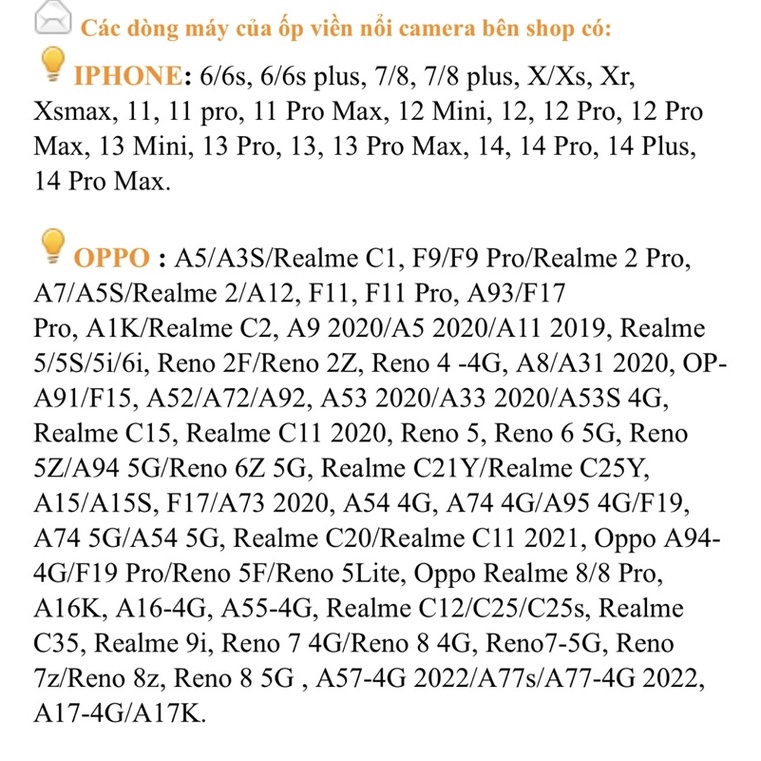 Các dòng máy của ốp viền nổi camera bên shop có:

IPHONE: 6/6s, 6/6s plus, 7/8, 7/8 plus, X/Xs, Xr, Xsmax, 11, 11 pro, 11 Pro Max, 12 Mini, 12, 12 Pro, 12 Pro Max, 13 Mini, 13 Pro, 13, 13 Pro Max, 14, 14 Pro, 14 Plus, 14 Pro Max.

OPPO : A5/A3S/Realme C1, F9/F9 Pro/Realme 2 Pro, A7/A5S/Realme 2/A12, F11, F11 Pro, A93/F17 Pro, A1K/Realme C2, A9 2020/A5 2020/A11 2019, Realme 5/5S/5i/6i, Reno 2F/Reno 2Z, Reno 4 -4G, A8/A31 2020, OP-A91/F15, A52/A72/A92, A53 2020/A33 2020/A53S 4G, Realme C15, Realme C11 2020, Reno 5, Reno 6 5G, Reno 5Z/A94 5G/Reno 6Z 5G, Realme C21Y/Realme C25Y, A15/A15S, F17/A73 2020, A54 4G, A74 4G/A95 4G/F19, A74 5G/A54 5G, Realme C20/Realme C11 2021, Oppo A94-4G/F19 Pro/Reno 5F/Reno 5Lite, Oppo Realme 8/8 Pro, A16K, A16-4G, A55-4G, Realme C12/C25/C25s, Realme C35, Realme 9i, Reno 7 4G/Reno 8 4G, Reno7-5G, Reno 7z/Reno 8z, Reno 8 5G , A57-4G 2022/A77s/A77-4G 2022, A17-4G/A17K.